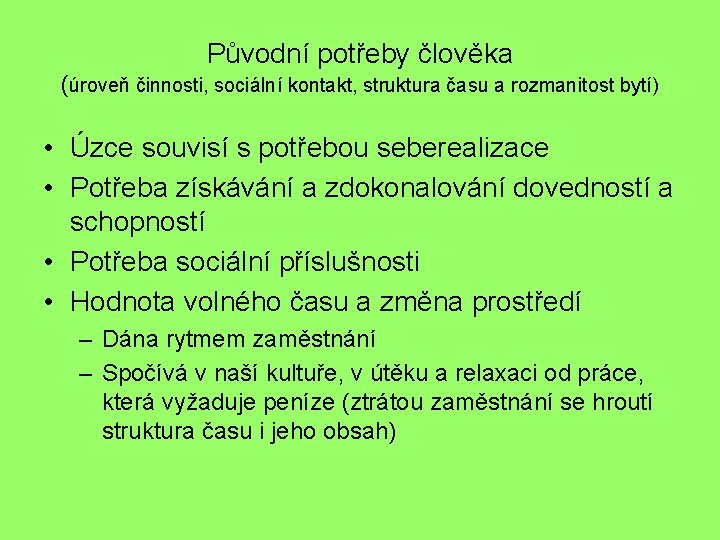 Původní potřeby člověka
(úroveň činnosti, sociální kontakt, struktura času a rozmanitost bytí)

• Úzce souvisí s potřebou seberealizace
• Potřeba získávání a zdokonalování dovedností a schopností
• Potřeba sociální příslušnosti
• Hodnota volného času a změna prostředí
– Dána rytmem zaměstnání
– Spočívá v naší kultuře, v útěku a relaxaci od práce, která vyžaduje peníze (ztrátou zaměstnání se hroutí struktura času i jeho obsah)